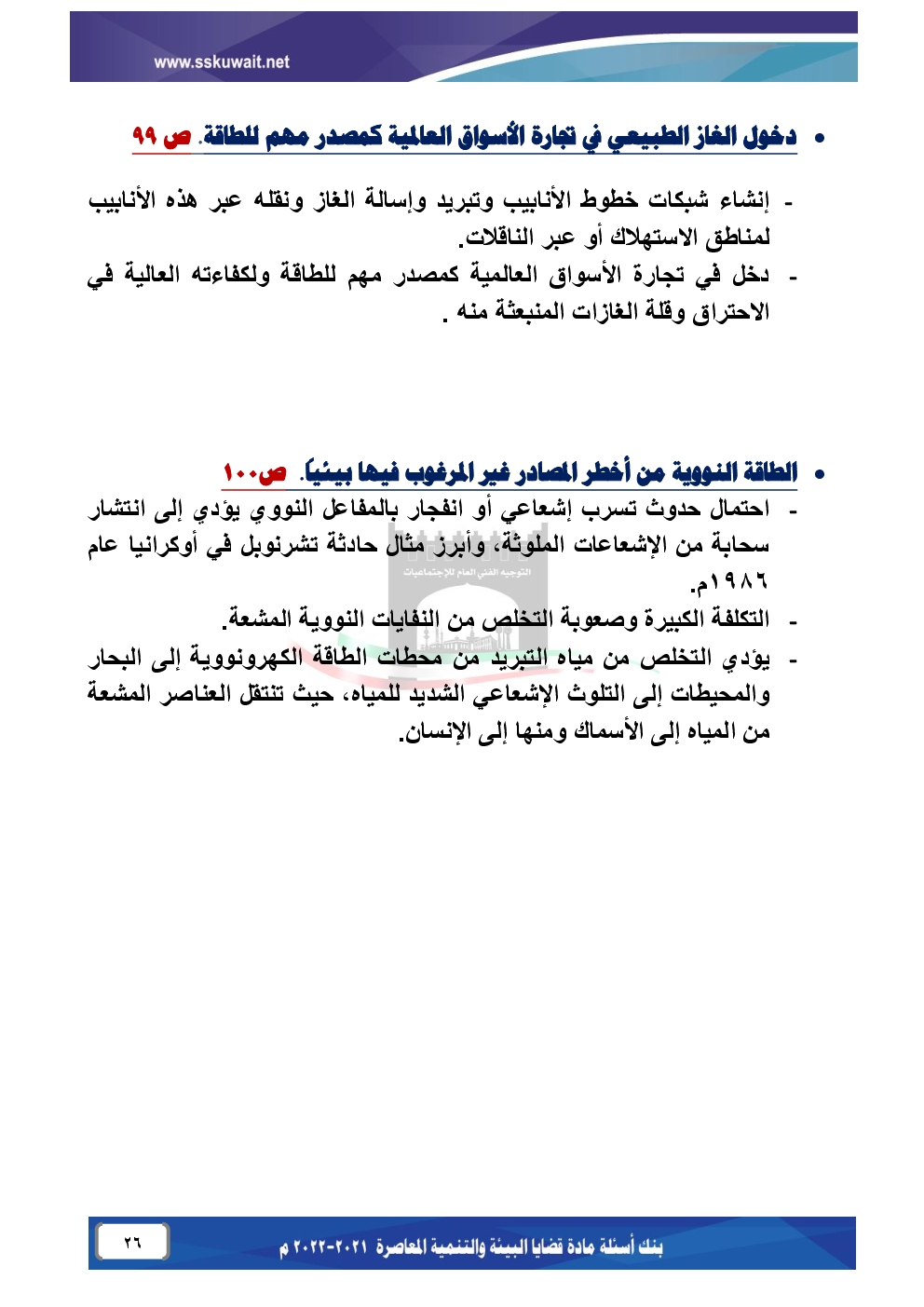 www.sskuwait.net

• دخول الغاز الطبيعي في تجارة الأسواق العالمية كمصدر مهم للطاقة. ص ٩٩

- إنشاء شبكات خطوط الأنابيب وتبريد وإسالة الغاز ونقله عبر هذه الأنابيب لمناطق الاستهلاك أو عبر الناقلات.
- دخل في تجارة الأسواق العالمية كمصدر مهم للطاقة ولكفاءته العالية في الاحتراق وقلة الغازات المنبعثة منه .

• الطاقة النووية من أخطر المصادر غير المرغوب فيها بيئياً. ص١٠٠
- احتمال حدوث تسرب إشعاعي أو انفجار بالمفاعل النووي يؤدي إلى انتشار سحابة من الإشعاعات الملوثة، وأبرز مثال حادثة تشرنوبل في أوكرانيا عام ١٩٨٦م.
- التكلفة الكبيرة وصعوبة التخلص من النفايات النووية المشعة.
- يؤدي التخلص من مياه التبريد من محطات الطاقة الكهرونووية إلى البحار والمحيطات إلى التلوث الإشعاعي الشديد للمياه، حيث تنتقل العناصر المشعة من المياه إلى الأسماك ومنها إلى الإنسان.

التوجيه الفني العام للإجتماعيات

٢٦
بنك أسئلة مادة قضايا البيئة والتنمية المعاصرة ٢٠٢١-٢٠٢٢ م